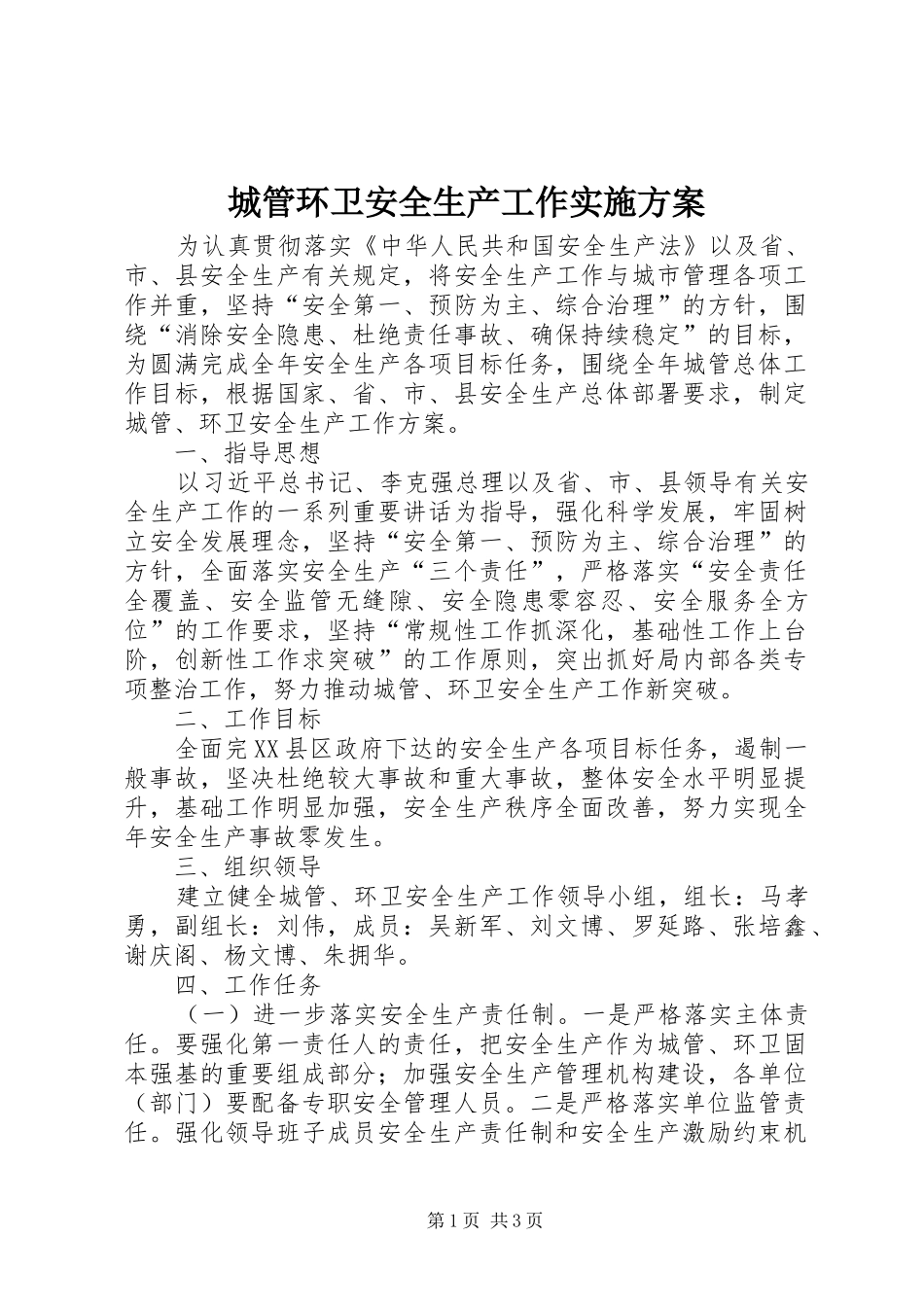 城管环卫安全生产工作实施方案

为认真贯彻落实《中华人民共和国安全生产法》以及省、市、县安全生产有关规定，将安全生产工作与城市管理各项工作并重，坚持“安全第一、预防为主、综合治理”的方针，围绕“消除安全隐患、杜绝责任事故、确保持续稳定”的目标，为圆满完成全年安全生产各项目标任务，围绕全年城管总体工作目标，根据国家、省、市、县安全生产总体部署要求，制定城管、环卫安全生产工作方案。

一、指导思想

以习近平总书记、李克强总理以及省、市、县领导有关安全生产工作的一系列重要讲话为指导，强化科学发展，牢固树立安全发展理念，坚持“安全第一、预防为主、综合治理”的方针，全面落实安全生产“三个责任”，严格落实“安全责任全覆盖、安全监管无缝隙、安全隐患零容忍、安全服务全方位”的工作要求，坚持“常规性工作抓深化，基础性工作上台阶，创新性工作求突破”的工作原则，突出抓好局内部各类专项整治工作，努力推动城管、环卫安全生产工作新突破。

二、工作目标

全面完XX县区政府下达的安全生产各项目标任务，遏制一般事故，坚决杜绝较大事故和重大事故，整体安全水平明显提升，基础工作明显加强，安全生产秩序全面改善，努力实现全年安全生产事故零发生。

三、组织领导

建立健全城管、环卫安全生产工作领导小组，组长：马孝勇，副组长：刘伟，成员：吴新军、刘文博、罗延路、张培鑫、谢庆阁、杨文博、朱拥华。

四、工作任务

（一）进一步落实安全生产责任制。一是严格落实主体责任。要强化第一责任人的责任，把安全生产作为城管、环卫固本强基的重要组成部分；加强安全生产管理机构建设，各单位（部门）要配备专职安全管理人员。二是严格落实单位监管责任。强化领导班子成员安全生产责任制和安全生产激励约束机

第1页 共3页